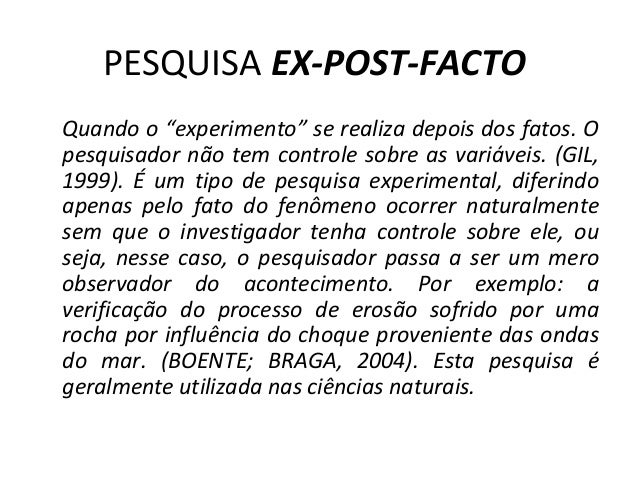 PESQUISA EX-POST-FACTO

Quando o “experimento” se realiza depois dos fatos. O pesquisador não tem controle sobre as variáveis. (GIL, 1999). É um tipo de pesquisa experimental, diferindo apenas pelo fato do fenômeno ocorrer naturalmente sem que o investigador tenha controle sobre ele, ou seja, nesse caso, o pesquisador passa a ser um mero observador do acontecimento. Por exemplo: a verificação do processo de erosão sofrido por uma rocha por influência do choque proveniente das ondas do mar. (BOENTE; BRAGA, 2004). Esta pesquisa é geralmente utilizada nas ciências naturais.